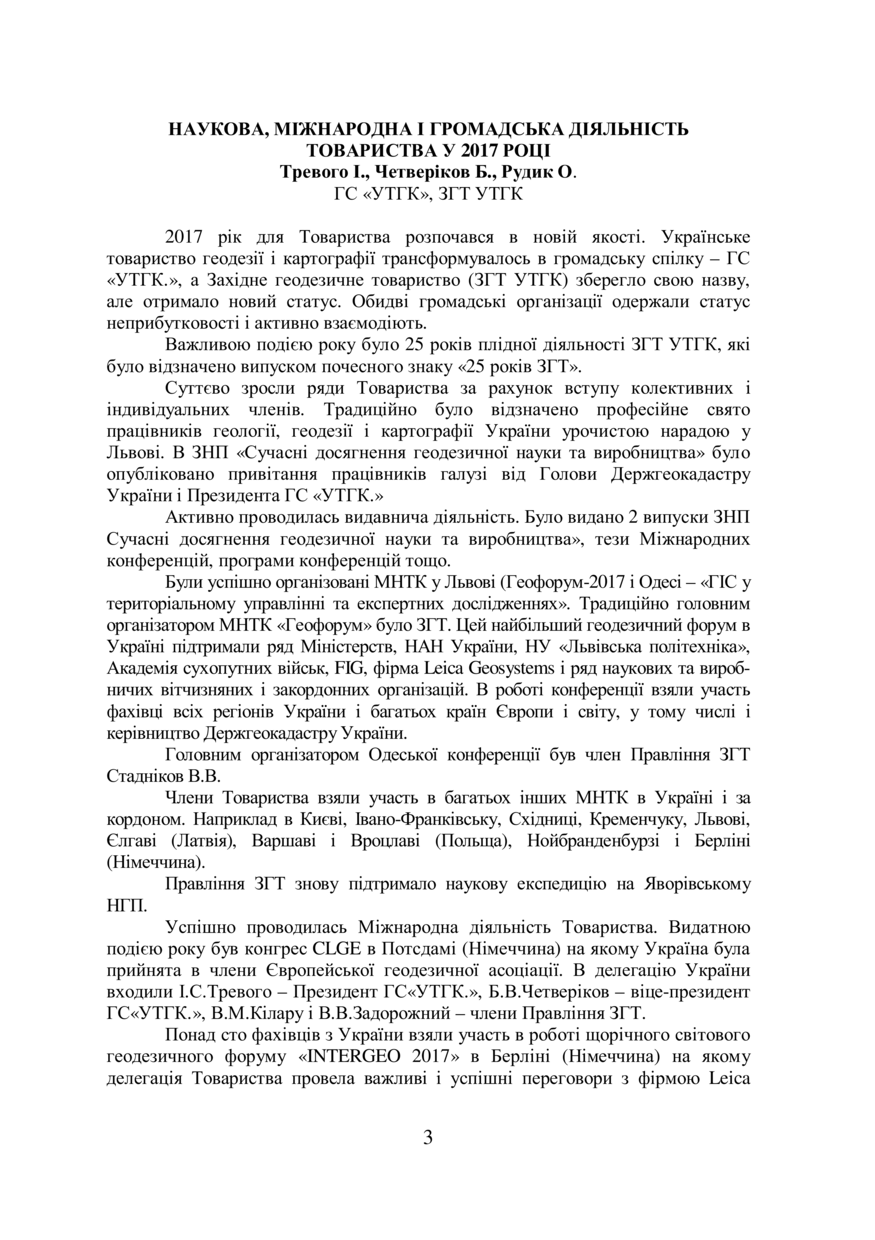 НАУКОВА, МІЖНАРОДНА І ГРОМАДСЬКА ДІЯЛЬНІСТЬ ТОВАРИСТВА У 2017 РОЦІ
Тревого І., Четверіков Б., Рудик О.
ГС «УТГК», ЗГТ УТГК

2017 рік для Товариства розпочався в новій якості. Українське товариство геодезії і картографії трансформувалось в громадську спілку – ГС «УТГК.», а Західне геодезичне товариство (ЗГТ УТГК) зберегло свою назву, але отримало новий статус. Обидві громадські організації одержали статус неприбутковості і активно взаємодіють.

Важливою подією року було 25 років плідної діяльності ЗГТ УТГК, які було відзначено випуском почесного знаку «25 років ЗГТ».

Суттєво зросли ряди Товариства за рахунок вступу колективних і індивідуальних членів. Традиційно було відзначено професійне свято працівників геології, геодезії і картографії України урочистою нарадою у Львові. В ЗНП «Сучасні досягнення геодезичної науки та виробництва» було опубліковано привітання працівників галузі від Голови Держгеокадастру України і Президента ГС «УТГК.»

Активно проводилась видавнича діяльність. Було видано 2 випуски ЗНП Сучасні досягнення геодезичної науки та виробництва», тези Міжнародних конференцій, програми конференцій тощо.

Були успішно організовані МНТК у Львові (Геофорум-2017 і Одесі – «ГІС у територіальному управлінні та експертних дослідженнях». Традиційно головним організатором МНТК «Геофорум» було ЗГТ. Цей найбільший геодезичний форум в Україні підтримали ряд Міністерств, НАН України, НУ «Львівська політехніка», Академія сухопутних військ, FIG, фірма Leica Geosystems і ряд наукових та виробничих вітчизняних і закордонних організацій. В роботі конференції взяли участь фахівці всіх регіонів України і багатьох країн Європи і світу, у тому числі і керівництво Держгеокадастру України.

Головним організатором Одеської конференції був член Правління ЗГТ Стадніков В.В.

Члени Товариства взяли участь в багатьох інших МНТК в Україні і за кордоном. Наприклад в Києві, Івано-Франківську, Східниці, Кременчуку, Львові, Єлгаві (Латвія), Варшаві і Вроцлаві (Польща), Нойбранденбурзі і Берліні (Німеччина).

Правління ЗГТ знову підтримало наукову експедицію на Яворівському НГП.

Успішно проводилась Міжнародна діяльність Товариства. Видатною подією року був конгрес CLGE в Потсдамі (Німеччина) на якому Україна була прийнята в члени Європейської геодезичної асоціації. В делегацію України входили І.С.Тревого – Президент ГС«УТГК.», Б.В.Четверіков – віце-президент ГС«УТГК.», В.М.Кілару і В.В.Задорожний – члени Правління ЗГТ.

Понад сто фахівців з України взяли участь в роботі щорічного світового геодезичного форуму «INTERGEO 2017» в Берліні (Німеччина) на якому делегація Товариства провела важливі і успішні переговори з фірмою Leica

3